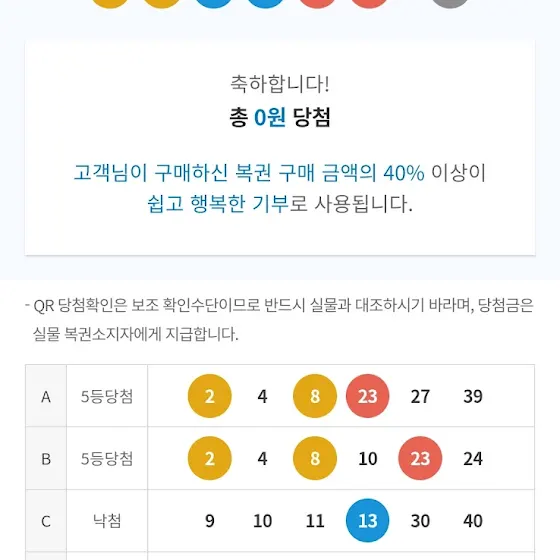 축하합니다!
총 0원 당첨

고객님이 구매하신 복권 구매 금액의 40% 이상이 쉽고 행복한 기부로 사용됩니다.

- QR 당첨확인은 보조 확인수단이므로 반드시 실물과 대조하시기 바라며, 당첨금은 실물 복권소지자에게 지급합니다.

| A | 5등당첨 | 2 | 4 | 8 | 23 | 27 | 39 |
|---|---|---|---|---|---|---|---|
| B | 5등당첨 | 2 | 4 | 8 | 10 | 23 | 24 |
| C | 낙첨 | 9 | 10 | 11 | 13 | 30 | 40 |